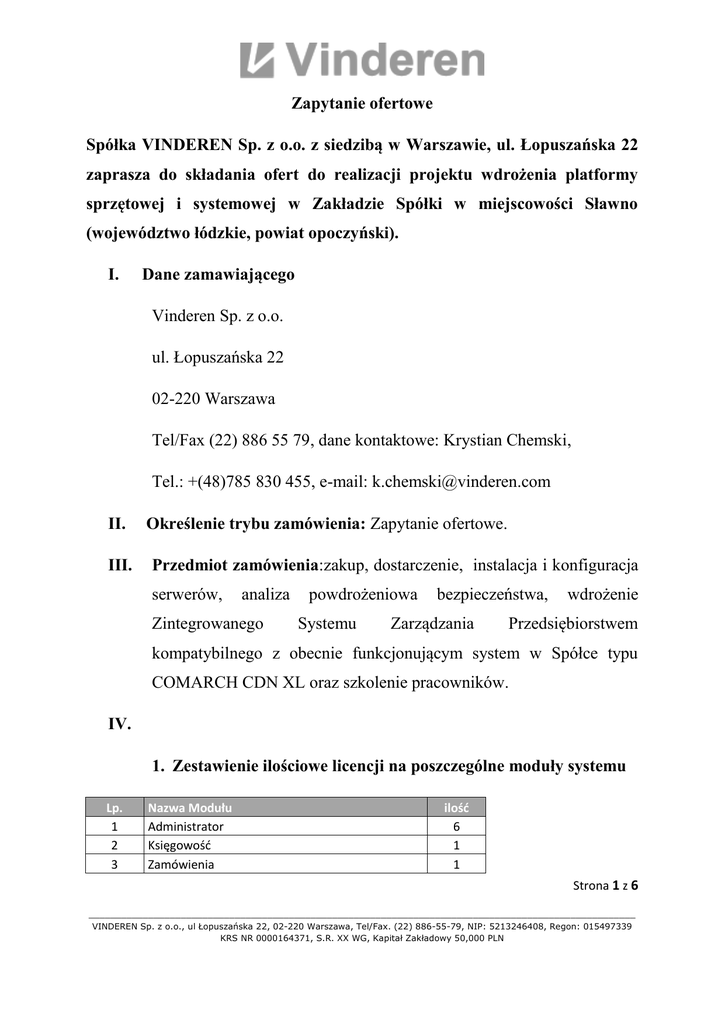 Vinderen

Zapytanie ofertowe

Spółka VINDEREN Sp. z o.o. z siedzibą w Warszawie, ul. Łopuszańska 22 zaprasza do składania ofert do realizacji projektu wdrożenia platformy sprzętowej i systemowej w Zakładzie Spółki w miejscowości Sławno (województwo łódzkie, powiat opoczyński).

I. Dane zamawiającego

Vinderen Sp. z o.o.

ul. Łopuszańska 22

02-220 Warszawa

Tel/Fax (22) 886 55 79, dane kontaktowe: Krystian Chemski,

Tel.: +(48)785 830 455, e-mail: k.chemski@vinderen.com

II. Określenie trybu zamówienia: Zapytanie ofertowe.

III. Przedmiot zamówienia:zakup, dostarczenie, instalacja i konfiguracja serwerów, analiza powdrożeniowa bezpieczeństwa, wdrożenie Zintegrowanego Systemu Zarządzania Przedsiębiorstwem kompatybilnego z obecnie funkcjonującym system w Spółce typu COMARCH CDN XL oraz szkolenie pracowników.

IV.

1. Zestawienie ilościowe licencji na poszczególne moduły systemu

| Lp. | Nazwa Modułu | ilość |
|---|---|---|
| 1 | Administrator | 6 |
| 2 | Księgowość | 1 |
| 3 | Zamówienia | 1 |

Strona 1 z 6

VINDEREN Sp. z o.o., ul Łopuszańska 22, 02-220 Warszawa, Tel/Fax. (22) 886-55-79, NIP: 5213246408, Regon: 015497339 KRS NR 0000164371, S.R. XX WG, Kapitał Zakładowy 50,000 PLN